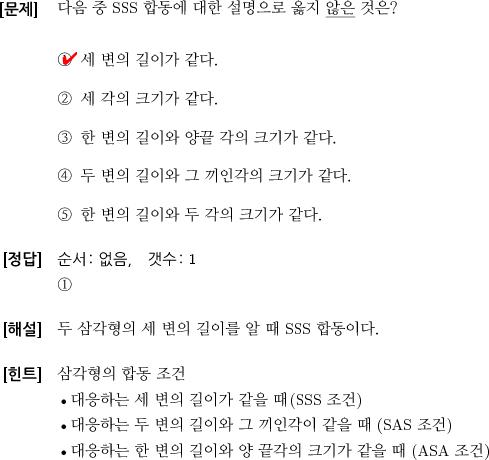 [문제] 다음 중 SSS 합동에 대한 설명으로 옳지 않은 것은?

① 세 변의 길이가 같다.

② 세 각의 크기가 같다.

③ 한 변의 길이와 양끝 각의 크기가 같다.

④ 두 변의 길이와 그 끼인각의 크기가 같다.

⑤ 한 변의 길이와 두 각의 크기가 같다.

[정답] 순서: 없음, 갯수: 1
①

[해설] 두 삼각형의 세 변의 길이를 알 때 SSS 합동이다.

[힌트] 삼각형의 합동 조건
• 대응하는 세 변의 길이가 같을 때(SSS 조건)
• 대응하는 두 변의 길이와 그 끼인각이 같을 때 (SAS 조건)
• 대응하는 한 변의 길이와 양 끝각의 크기가 같을 때 (ASA 조건)